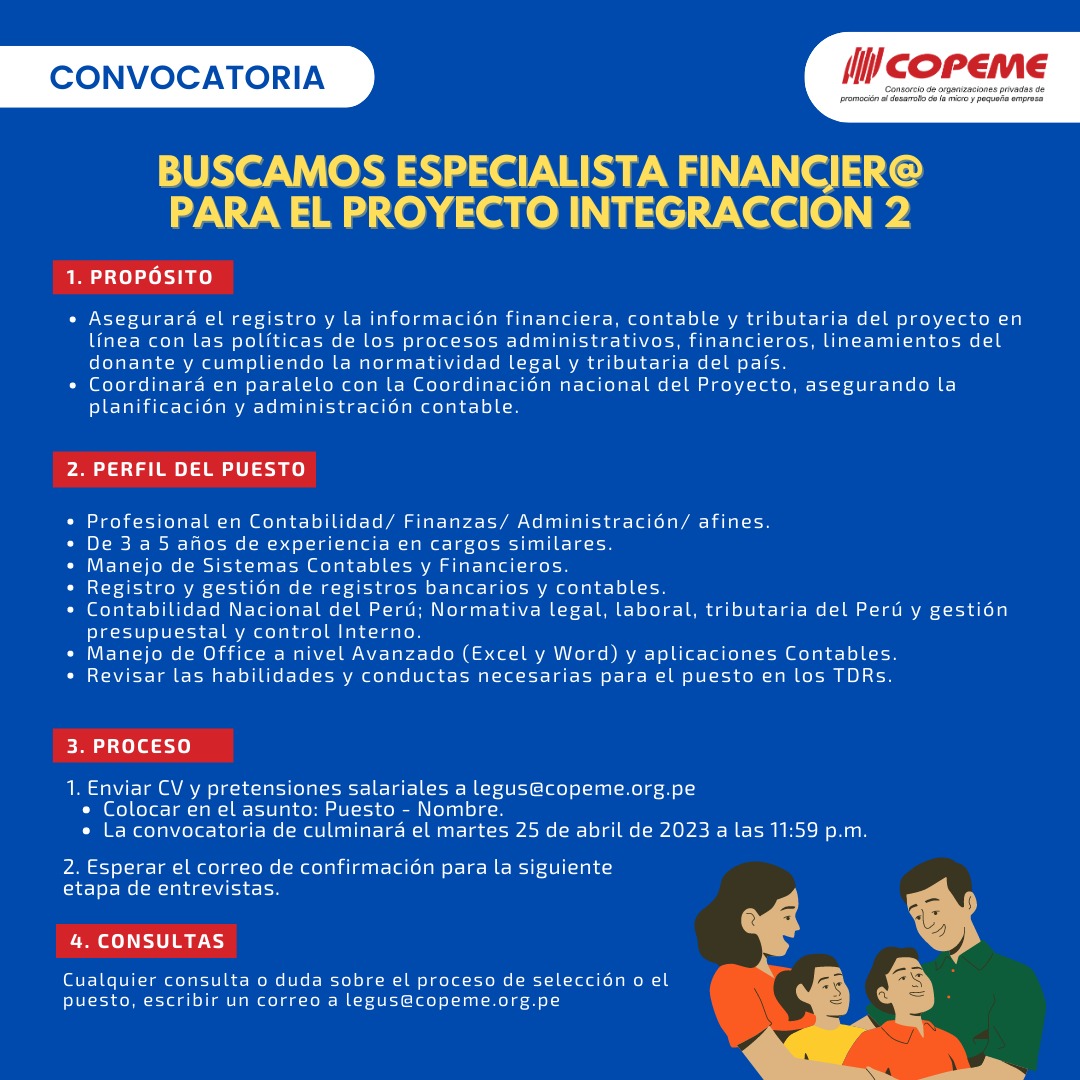 CONVOCATORIA

COPEME
Consorcio de organizaciones privadas de promoción al desarrollo de la micro y pequeña empresa

BUSCAMOS ESPECIALISTA FINANCIER@ PARA EL PROYECTO INTEGRACCIÓN 2

1. PROPÓSITO

• Asegurará el registro y la información financiera, contable y tributaria del proyecto en línea con las políticas de los procesos administrativos, financieros, lineamientos del donante y cumpliendo la normatividad legal y tributaria del país.
• Coordinará en paralelo con la Coordinación nacional del Proyecto, asegurando la planificación y administración contable.

2. PERFIL DEL PUESTO

• Profesional en Contabilidad/ Finanzas/ Administración/ afines.
• De 3 a 5 años de experiencia en cargos similares.
• Manejo de Sistemas Contables y Financieros.
• Registro y gestión de registros bancarios y contables.
• Contabilidad Nacional del Perú; Normativa legal, laboral, tributaria del Perú y gestión presupuestal y control Interno.
• Manejo de Office a nivel Avanzado (Excel y Word) y aplicaciones Contables.
• Revisar las habilidades y conductas necesarias para el puesto en los TDRs.

3. PROCESO

1. Enviar CV y pretensiones salariales a legus@copeme.org.pe
• Colocar en el asunto: Puesto - Nombre.
• La convocatoria de culminará el martes 25 de abril de 2023 a las 11:59 p.m.

2. Esperar el correo de confirmación para la siguiente etapa de entrevistas.

4. CONSULTAS

Cualquier consulta o duda sobre el proceso de selección o el puesto, escribir un correo a legus@copeme.org.pe